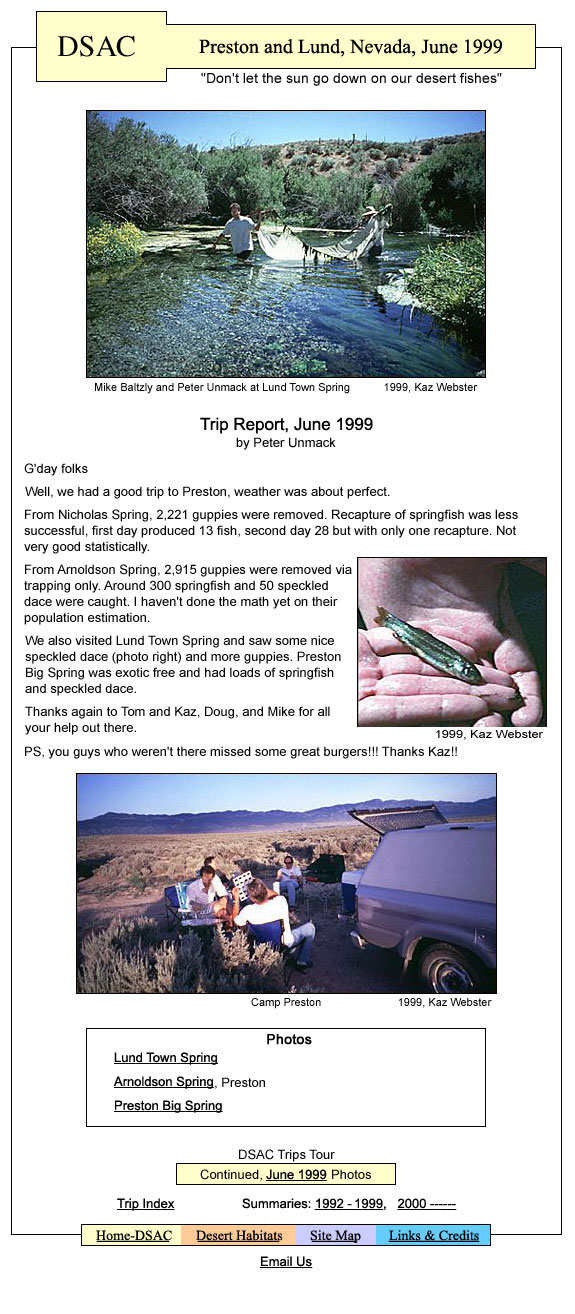 DSAC

Preston and Lund, Nevada, June 1999

"Don't let the sun go down on our desert fishes"

Mike Baltzly and Peter Unmack at Lund Town Spring 1999, Kaz Webster

Trip Report, June 1999
by Peter Unmack

G'day folks

Well, we had a good trip to Preston, weather was about perfect.

From Nicholas Spring, 2,221 guppies were removed. Recapture of springfish was less successful, first day produced 13 fish, second day 28 but with only one recapture. Not very good statistically.

From Arnoldson Spring, 2,915 guppies were removed via trapping only. Around 300 springfish and 50 speckled dace were caught. I haven't done the math yet on their population estimation.

We also visited Lund Town Spring and saw some nice speckled dace (photo right) and more guppies. Preston Big Spring was exotic free and had loads of springfish and speckled dace.

Thanks again to Tom and Kaz, Doug, and Mike for all your help out there.

1999, Kaz Webster

PS, you guys who weren't there missed some great burgers!!! Thanks Kaz!!

Camp Preston 1999, Kaz Webster

Photos

Lund Town Spring

Arnoldson Spring, Preston

Preston Big Spring

DSAC Trips Tour

Continued, June 1999 Photos

Trip Index Summaries: 1992 - 1999, 2000 ------

Home-DSAC Desert Habitats Site Map Links & Credits

Email Us